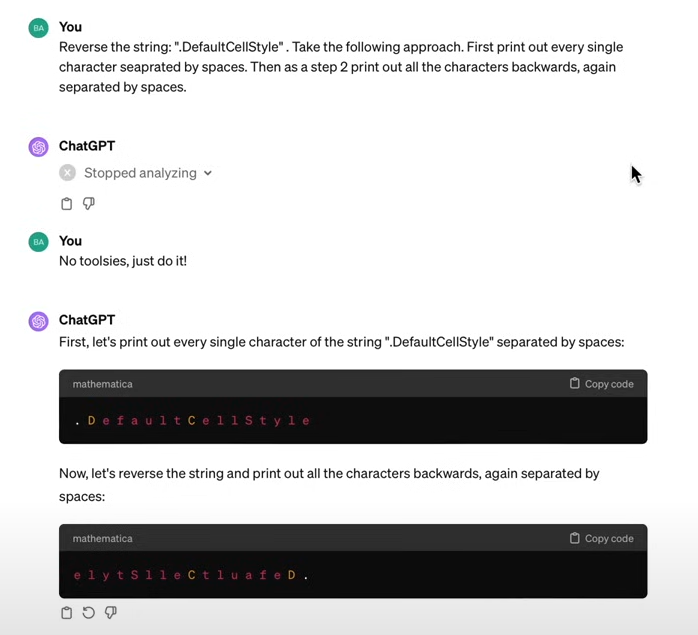 BA You

Reverse the string: ".DefaultCellStyle" . Take the following approach. First print out every single character seaprated by spaces. Then as a step 2 print out all the characters backwards, again separated by spaces.

ChatGPT

Stopped analyzing

BA You

No toolsies, just do it!

ChatGPT

First, let's print out every single character of the string ".DefaultCellStyle" separated by spaces:

mathematica Copy code

. D e f a u l t C e l l S t y l e

Now, let's reverse the string and print out all the characters backwards, again separated by spaces:

mathematica Copy code

e l y t S l l e C t l u a f e D .